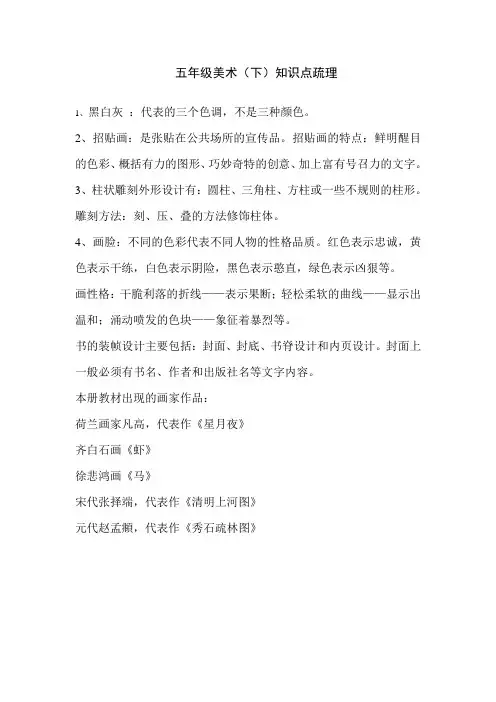 五年级美术（下）知识点疏理

1、黑白灰 ：代表的三个色调，不是三种颜色。

2、招贴画：是张贴在公共场所的宣传品。招贴画的特点：鲜明醒目的色彩、概括有力的图形、巧妙奇特的创意、加上富有号召力的文字。

3、柱状雕刻外形设计有：圆柱、三角柱、方柱或一些不规则的柱形。雕刻方法：刻、压、叠的方法修饰柱体。

4、画脸：不同的色彩代表不同人物的性格品质。红色表示忠诚，黄色表示干练，白色表示阴险，黑色表示憨直，绿色表示凶狠等。

画性格：干脆利落的折线——表示果断；轻松柔软的曲线——显示出温和；涌动喷发的色块——象征着暴烈等。

书的装帧设计主要包括：封面、封底、书脊设计和内页设计。封面上一般必须有书名、作者和出版社名等文字内容。

本册教材出现的画家作品：

荷兰画家凡高，代表作《星月夜》

齐白石画《虾》

徐悲鸿画《马》

宋代张择端，代表作《清明上河图》

元代赵孟頫，代表作《秀石疏林图》